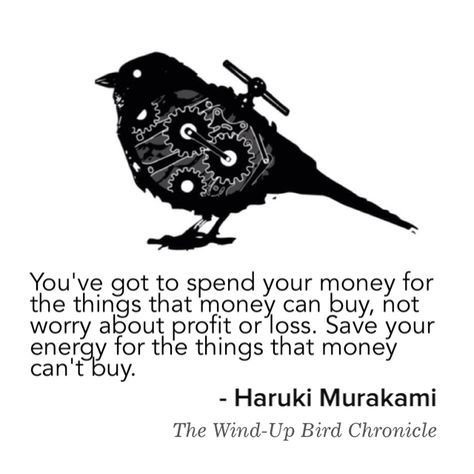 You've got to spend your money for the things that money can buy, not worry about profit or loss. Save your energy for the things that money can't buy.

- Haruki Murakami

The Wind-Up Bird Chronicle